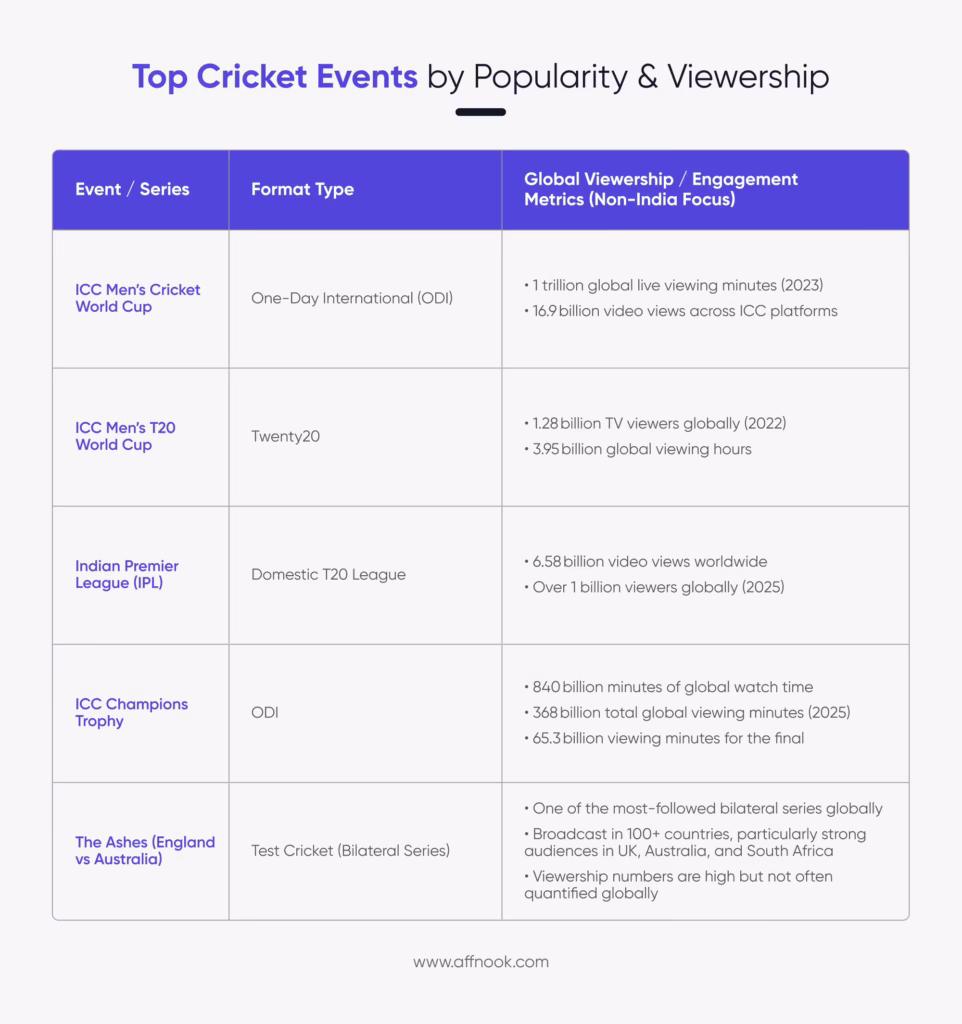 Top Cricket Events by Popularity & Viewership

| Event / Series | Format Type | Global Viewership / Engagement Metrics (Non-India Focus) |
|---|---|---|
| ICC Men's Cricket World Cup | One-Day International (ODI) | • 1 trillion global live viewing minutes (2023) • 16.9 billion video views across ICC platforms |
| ICC Men's T20 World Cup | Twenty20 | • 1.28 billion TV viewers globally (2022) • 3.95 billion global viewing hours |
| Indian Premier League (IPL) | Domestic T20 League | • 6.58 billion video views worldwide • Over 1 billion viewers globally (2025) |
| ICC Champions Trophy | ODI | • 840 billion minutes of global watch time • 368 billion total global viewing minutes (2025) • 65.3 billion viewing minutes for the final |
| The Ashes (England vs Australia) | Test Cricket (Bilateral Series) | • One of the most-followed bilateral series globally • Broadcast in 100+ countries, particularly strong audiences in UK, Australia, and South Africa • Viewership numbers are high but not often quantified globally |

www.affnook.com